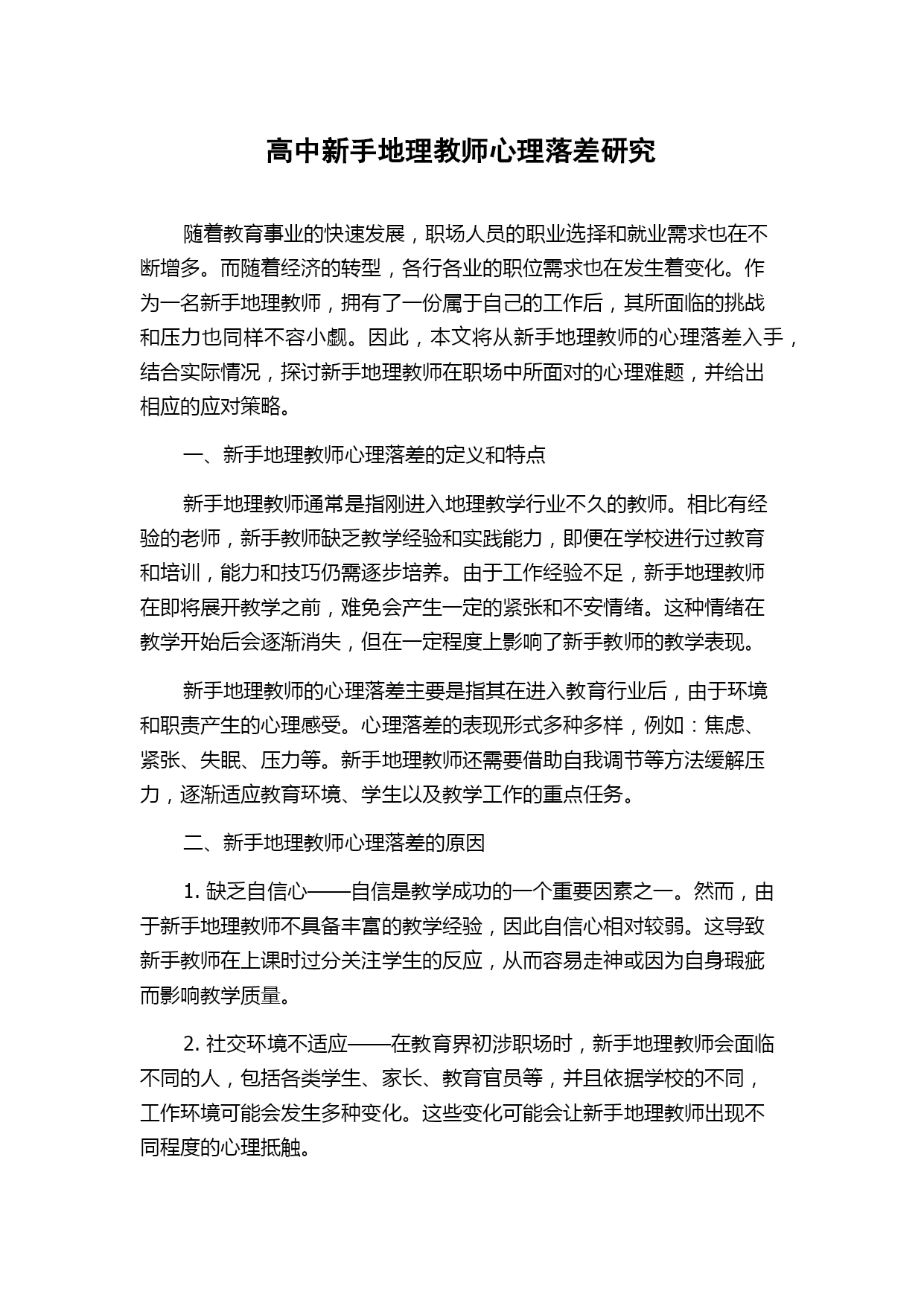 高中新手地理教师心理落差研究

随着教育事业的快速发展，职场人员的职业选择和就业需求也在不断增多。而随着经济的转型，各行各业的职位需求也在发生着变化。作为一名新手地理教师，拥有了一份属于自己的工作后，其所面临的挑战和压力也同样不容小觑。因此，本文将从新手地理教师的心理落差入手，结合实际情况，探讨新手地理教师在职场中所面对的心理难题，并给出相应的应对策略。

一、新手地理教师心理落差的定义和特点

新手地理教师通常是指刚进入地理教学行业不久的教师。相比有经验的老师，新手教师缺乏教学经验和实践能力，即便在学校进行过教育和培训，能力和技巧仍需逐步培养。由于工作经验不足，新手地理教师在即将展开教学之前，难免会产生一定的紧张和不安情绪。这种情绪在教学开始后会逐渐消失，但在一定程度上影响了新手教师的教学表现。

新手地理教师的心理落差主要是指其在进入教育行业后，由于环境和职责产生的心理感受。心理落差的表现形式多种多样，例如：焦虑、紧张、失眠、压力等。新手地理教师还需要借助自我调节等方法缓解压力，逐渐适应教育环境、学生以及教学工作的重点任务。

二、新手地理教师心理落差的原因

1. 缺乏自信心——自信是教学成功的一个重要因素之一。然而，由于新手地理教师不具备丰富的教学经验，因此自信心相对较弱。这导致新手教师在上课时过分关注学生的反应，从而容易走神或因为自身瑕疵而影响教学质量。

2. 社交环境不适应——在教育界初涉职场时，新手地理教师会面临不同的人，包括各类学生、家长、教育官员等，并且依据学校的不同，工作环境可能会发生多种变化。这些变化可能会让新手地理教师出现不同程度的心理抵触。